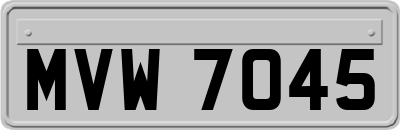 MVW 7045